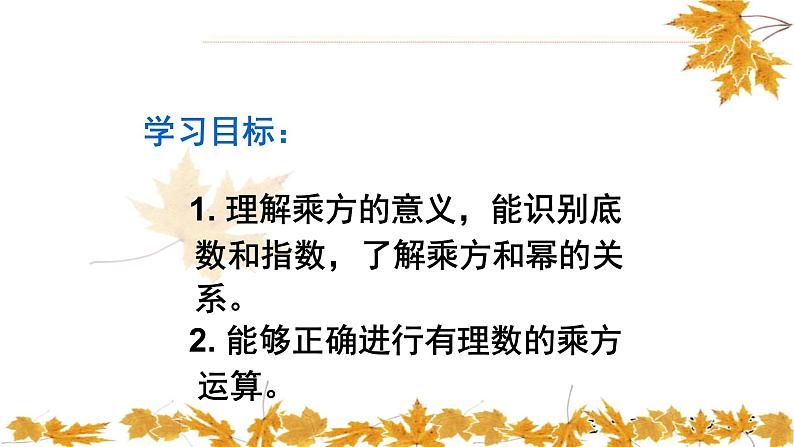 学习目标：

1. 理解乘方的意义，能识别底数和指数，了解乘方和幂的关系。

2. 能够正确进行有理数的乘方运算。